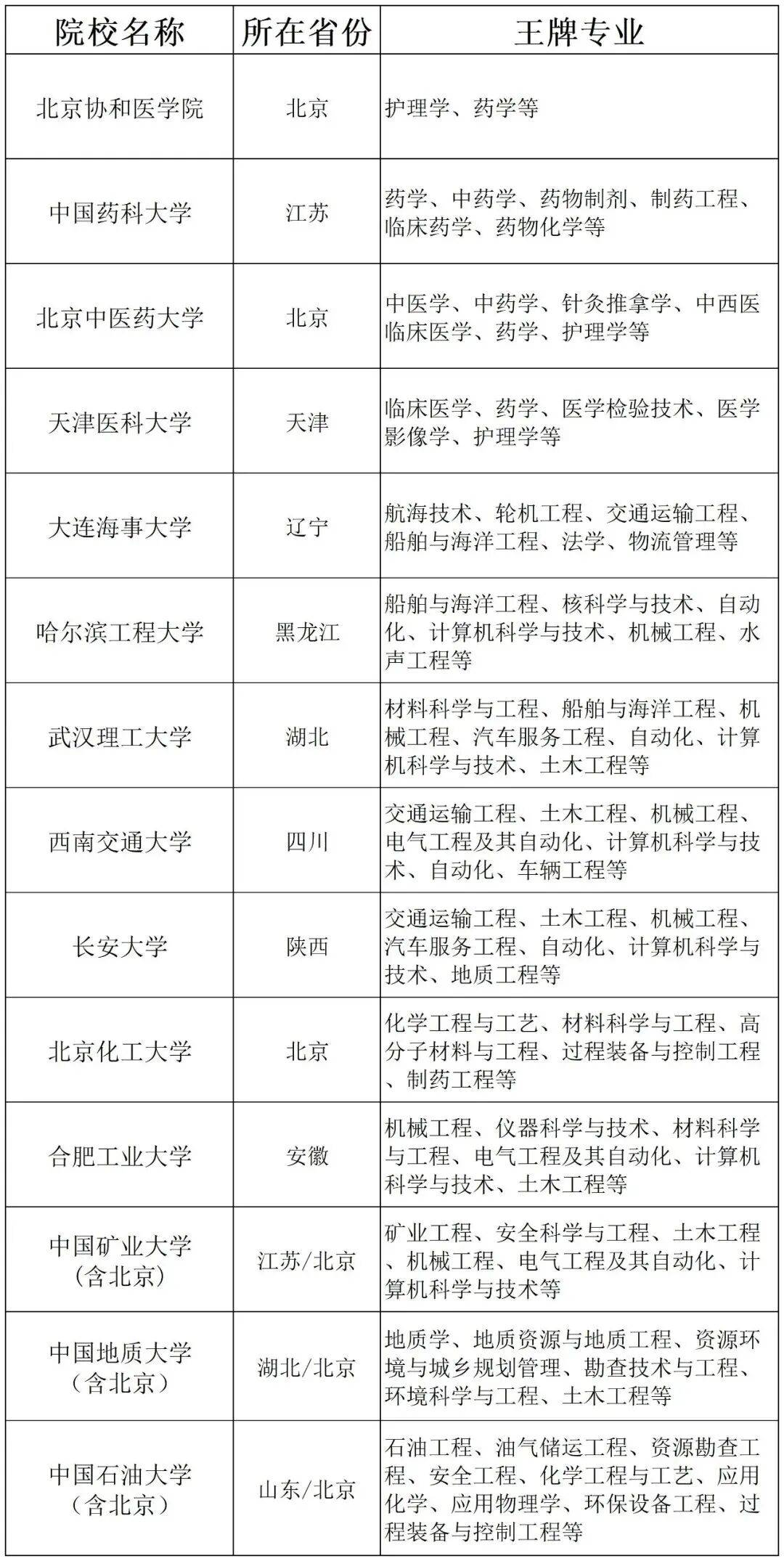 | 院校名称 | 所在省份 | 王牌专业 |
|---|---|---|
| 北京协和医学院 | 北京 | 护理学、药学等 |
| 中国药科大学 | 江苏 | 药学、中药学、药物制剂、制药工程、临床药学、药物化学等 |
| 北京中医药大学 | 北京 | 中医学、中药学、针灸推拿学、中西医临床医学、药学、护理学等 |
| 天津医科大学 | 天津 | 临床医学、药学、医学检验技术、医学影像学、护理学等 |
| 大连海事大学 | 辽宁 | 航海技术、轮机工程、交通运输工程、船舶与海洋工程、法学、物流管理等 |
| 哈尔滨工程大学 | 黑龙江 | 船舶与海洋工程、核科学与技术、自动化、计算机科学与技术、机械工程、水声工程等 |
| 武汉理工大学 | 湖北 | 材料科学与工程、船舶与海洋工程、机械工程、汽车服务工程、自动化、计算机科学与技术、土木工程等 |
| 西南交通大学 | 四川 | 交通运输工程、土木工程、机械工程、电气工程及其自动化、计算机科学与技术、自动化、车辆工程等 |
| 长安大学 | 陕西 | 交通运输工程、土木工程、机械工程、汽车服务工程、自动化、计算机科学与技术、地质工程等 |
| 北京化工大学 | 北京 | 化学工程与工艺、材料科学与工程、高分子材料与工程、过程装备与控制工程、制药工程等 |
| 合肥工业大学 | 安徽 | 机械工程、仪器科学与技术、材料科学与工程、电气工程及其自动化、计算机科学与技术、土木工程等 |
| 中国矿业大学（含北京） | 江苏/北京 | 矿业工程、安全科学与工程、土木工程、机械工程、电气工程及其自动化、计算机科学与技术等 |
| 中国地质大学（含北京） | 湖北/北京 | 地质学、地质资源与地质工程、资源环境与城乡规划管理、勘查技术与工程、环境科学与工程、土木工程等 |
| 中国石油大学（含北京） | 山东/北京 | 石油工程、油气储运工程、资源勘查工程、安全工程、化学工程与工艺、应用化学、应用物理学、环保设备工程、过程装备与控制工程等 |